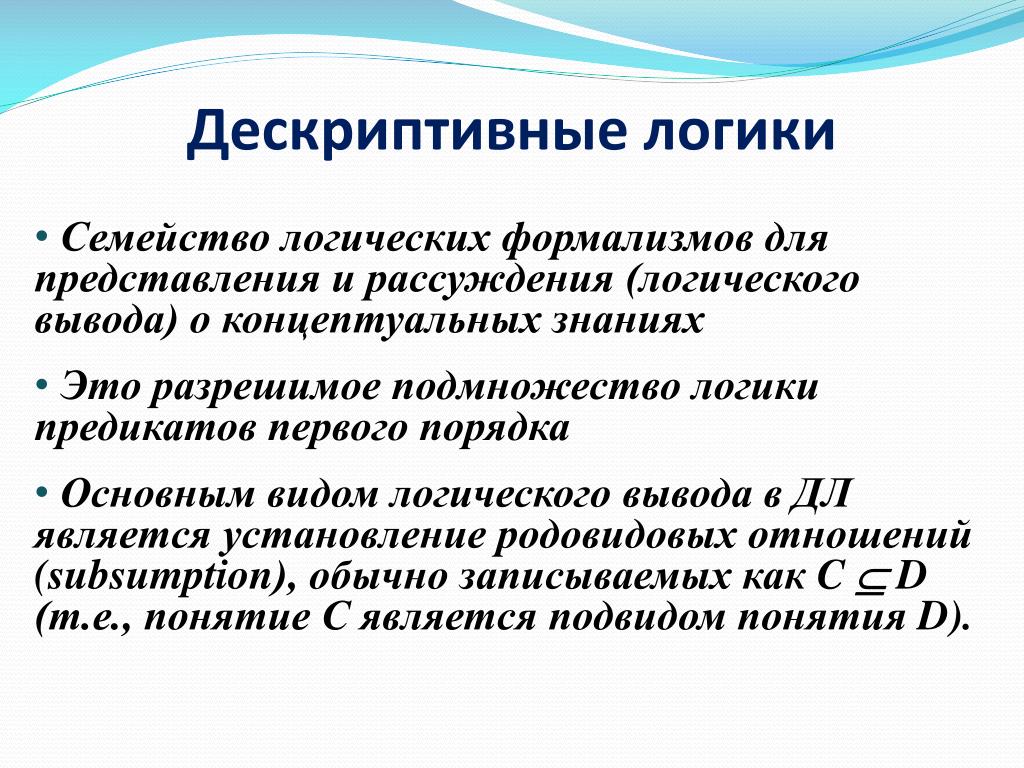 Дескриптивные логики

• Семейство логических формализмов для представления и рассуждения (логического вывода) о концептуальных знаниях

• Это разрешимое подмножество логики предикатов первого порядка

• Основным видом логического вывода в ДЛ является установление родовидовых отношений (subsumption), обычно записываемых как $C \subseteq D$ (т.е., понятие C является подвидом понятия D).